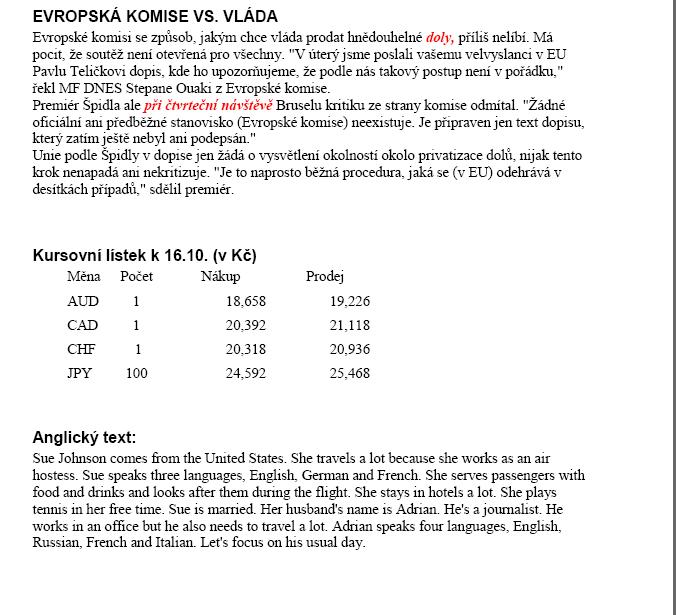 EVROPSKÁ KOMISE VS. VLÁDA

Evropské komisi se způsob, jakým chce vláda prodat hnědouhelné doly, příliš nelíbí. Má pocit, že soutěž není otevřená pro všechny. "V úterý jsme poslali vašemu velvyslanci v EU Pavlu Teličkovi dopis, kde ho upozorňujeme, že podle nás takový postup není v pořádku," řekl MF DNES Stepane Ouaki z Evropské komise.
Premiér Špidla ale při čtvrteční návštěvě Bruselu kritiku ze strany komise odmítal. "Žádné oficiální ani předběžné stanovisko (Evropské komise) neexistuje. Je připraven jen text dopisu, který zatím ještě nebyl ani podepsán."
Unie podle Špidly v dopise jen žádá o vysvětlení okolností okolo privatizace dolů, nijak tento krok nenapadá ani nekritizuje. "Je to naprosto běžná procedura, jaká se (v EU) odehrává v desítkách případů," sdělil premiér.

Kursovní lístek k 16.10. (v Kč)

| Měna | Počet | Nákup | Prodej |
|---|---|---|---|
| AUD | 1 | 18,658 | 19,226 |
| CAD | 1 | 20,392 | 21,118 |
| CHF | 1 | 20,318 | 20,936 |
| JPY | 100 | 24,592 | 25,468 |

Anglický text:

Sue Johnson comes from the United States. She travels a lot because she works as an air hostess. Sue speaks three languages, English, German and French. She serves passengers with food and drinks and looks after them during the flight. She stays in hotels a lot. She plays tennis in her free time. Sue is married. Her husband's name is Adrian. He's a journalist. He works in an office but he also needs to travel a lot. Adrian speaks four languages, English, Russian, French and Italian. Let's focus on his usual day.